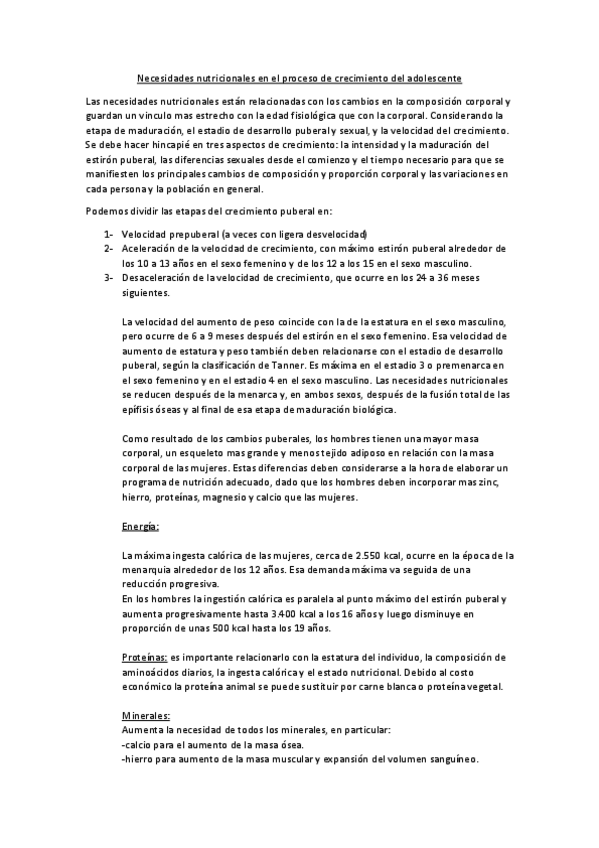 Necesidades nutricionales en el proceso de crecimiento del adolescente

Las necesidades nutricionales están relacionadas con los cambios en la composición corporal y guardan un vinculo mas estrecho con la edad fisiológica que con la corporal. Considerando la etapa de maduración, el estadio de desarrollo puberal y sexual, y la velocidad del crecimiento. Se debe hacer hincapié en tres aspectos de crecimiento: la intensidad y la maduración del estirón puberal, las diferencias sexuales desde el comienzo y el tiempo necesario para que se manifiesten los principales cambios de composición y proporción corporal y las variaciones en cada persona y la población en general.

Podemos dividir las etapas del crecimiento puberal en:

1- Velocidad prepuberal (a veces con ligera desvelocidad)
2- Aceleración de la velocidad de crecimiento, con máximo estirón puberal alrededor de los 10 a 13 años en el sexo femenino y de los 12 a los 15 en el sexo masculino.
3- Desaceleración de la velocidad de crecimiento, que ocurre en los 24 a 36 meses siguientes.

La velocidad del aumento de peso coincide con la de la estatura en el sexo masculino, pero ocurre de 6 a 9 meses después del estirón en el sexo femenino. Esa velocidad de aumento de estatura y peso también deben relacionarse con el estadio de desarrollo puberal, según la clasificación de Tanner. Es máxima en el estadio 3 o premenarca en el sexo femenino y en el estadio 4 en el sexo masculino. Las necesidades nutricionales se reducen después de la menarca y, en ambos sexos, después de la fusión total de las epífisis óseas y al final de esa etapa de maduración biológica.

Como resultado de los cambios puberales, los hombres tienen una mayor masa corporal, un esqueleto mas grande y menos tejido adiposo en relación con la masa corporal de las mujeres. Estas diferencias deben considerarse a la hora de elaborar un programa de nutrición adecuado, dado que los hombres deben incorporar mas zinc, hierro, proteínas, magnesio y calcio que las mujeres.

Energía:

La máxima ingesta calórica de las mujeres, cerca de 2.550 kcal, ocurre en la época de la menarquia alrededor de los 12 años. Esa demanda máxima va seguida de una reducción progresiva.
En los hombres la ingestión calórica es paralela al punto máximo del estirón puberal y aumenta progresivamente hasta 3.400 kcal a los 16 años y luego disminuye en proporción de unas 500 kcal hasta los 19 años.

Proteínas: es importante relacionarlo con la estatura del individuo, la composición de aminoácidos diarios, la ingesta calórica y el estado nutricional. Debido al costo económico la proteína animal se puede sustituir por carne blanca o proteína vegetal.

Minerales:
Aumenta la necesidad de todos los minerales, en particular:
-calcio para el aumento de la masa ósea.
-hierro para aumento de la masa muscular y expansión del volumen sanguíneo.